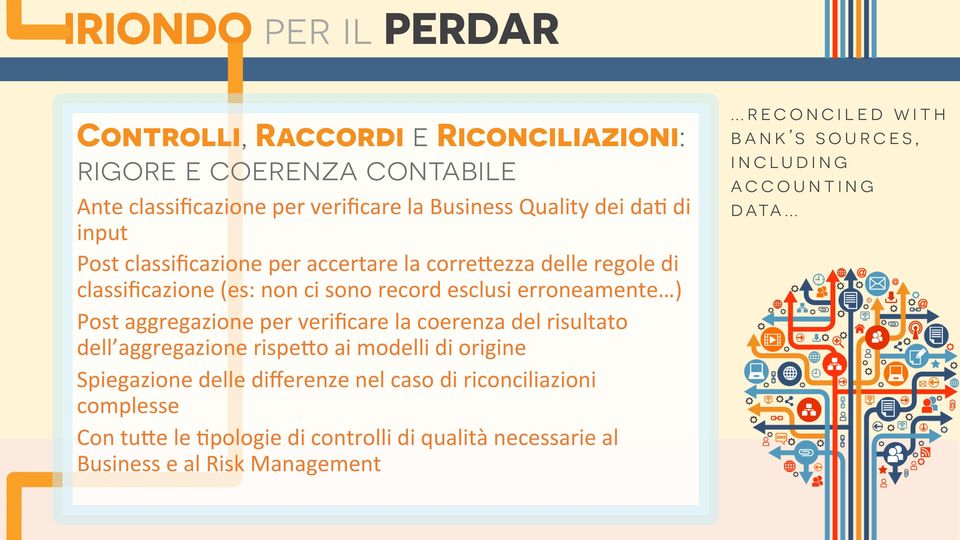 IRIONDO PER IL PERDAR

CONTROLLI, RACCORDI E RICONCILIAZIONI: RIGORE E COERENZA CONTABILE

Ante classificazione per verificare la Business Quality dei dati di input

Post classificazione per accertare la correttezza delle regole di classificazione (es: non ci sono record esclusi erroneamente…)

Post aggregazione per verificare la coerenza del risultato dell'aggregazione rispetto ai modelli di origine

Spiegazione delle differenze nel caso di riconciliazioni complesse

Con tutte le tipologie di controlli di qualità necessarie al Business e al Risk Management

…RECONCILED WITH BANK'S SOURCES, INCLUDING ACCOUNTING DATA…